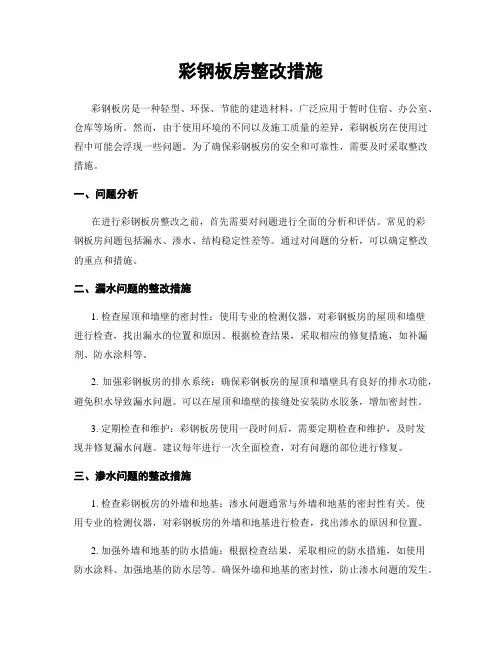 彩钢板房整改措施

彩钢板房是一种轻型、环保、节能的建造材料，广泛应用于暂时住宿、办公室、仓库等场所。然而，由于使用环境的不同以及施工质量的差异，彩钢板房在使用过程中可能会浮现一些问题。为了确保彩钢板房的安全和可靠性，需要及时采取整改措施。

一、问题分析

在进行彩钢板房整改之前，首先需要对问题进行全面的分析和评估。常见的彩钢板房问题包括漏水、渗水、结构稳定性差等。通过对问题的分析，可以确定整改的重点和措施。

二、漏水问题的整改措施

1. 检查屋顶和墙壁的密封性：使用专业的检测仪器，对彩钢板房的屋顶和墙壁进行检查，找出漏水的位置和原因。根据检查结果，采取相应的修复措施，如补漏剂、防水涂料等。

2. 加强彩钢板房的排水系统：确保彩钢板房的屋顶和墙壁具有良好的排水功能，避免积水导致漏水问题。可以在屋顶和墙壁的接缝处安装防水胶条，增加密封性。

3. 定期检查和维护：彩钢板房使用一段时间后，需要定期检查和维护，及时发现并修复漏水问题。建议每年进行一次全面检查，对有问题的部位进行修复。

三、渗水问题的整改措施

1. 检查彩钢板房的外墙和地基：渗水问题通常与外墙和地基的密封性有关。使用专业的检测仪器，对彩钢板房的外墙和地基进行检查，找出渗水的原因和位置。

2. 加强外墙和地基的防水措施：根据检查结果，采取相应的防水措施，如使用防水涂料、加强地基的防水层等。确保外墙和地基的密封性，防止渗水问题的发生。